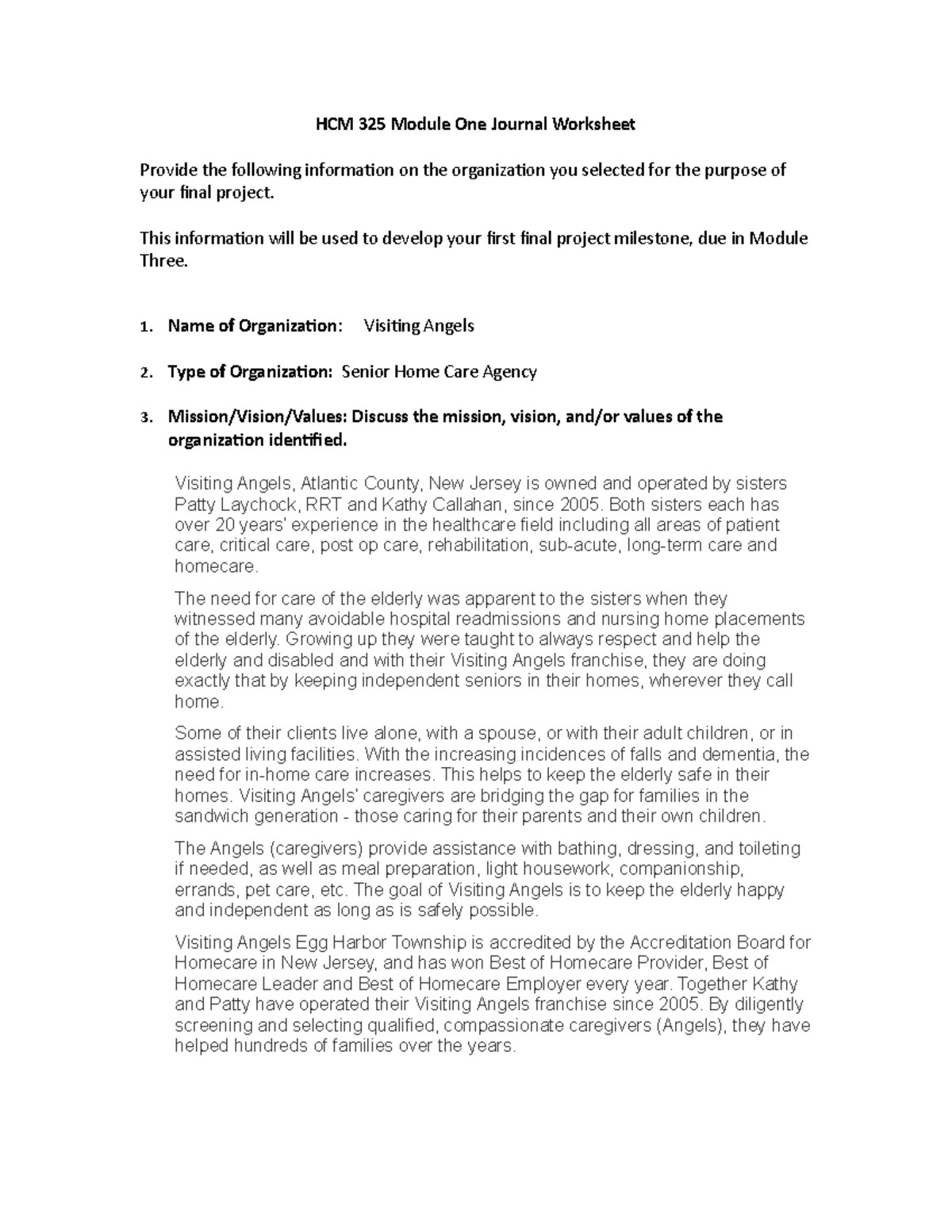 HCM 325 Module One Journal Worksheet

Provide the following information on the organization you selected for the purpose of your final project.

This information will be used to develop your first final project milestone, due in Module Three.

1. Name of Organization: Visiting Angels

2. Type of Organization: Senior Home Care Agency

3. Mission/Vision/Values: Discuss the mission, vision, and/or values of the organization identified.

Visiting Angels, Atlantic County, New Jersey is owned and operated by sisters Patty Laychock, RRT and Kathy Callahan, since 2005. Both sisters each has over 20 years' experience in the healthcare field including all areas of patient care, critical care, post op care, rehabilitation, sub-acute, long-term care and homecare.

The need for care of the elderly was apparent to the sisters when they witnessed many avoidable hospital readmissions and nursing home placements of the elderly. Growing up they were taught to always respect and help the elderly and disabled and with their Visiting Angels franchise, they are doing exactly that by keeping independent seniors in their homes, wherever they call home.

Some of their clients live alone, with a spouse, or with their adult children, or in assisted living facilities. With the increasing incidences of falls and dementia, the need for in-home care increases. This helps to keep the elderly safe in their homes. Visiting Angels' caregivers are bridging the gap for families in the sandwich generation - those caring for their parents and their own children.

The Angels (caregivers) provide assistance with bathing, dressing, and toileting if needed, as well as meal preparation, light housework, companionship, errands, pet care, etc. The goal of Visiting Angels is to keep the elderly happy and independent as long as is safely possible.

Visiting Angels Egg Harbor Township is accredited by the Accreditation Board for Homecare in New Jersey, and has won Best of Homecare Provider, Best of Homecare Leader and Best of Homecare Employer every year. Together Kathy and Patty have operated their Visiting Angels franchise since 2005. By diligently screening and selecting qualified, compassionate caregivers (Angels), they have helped hundreds of families over the years.